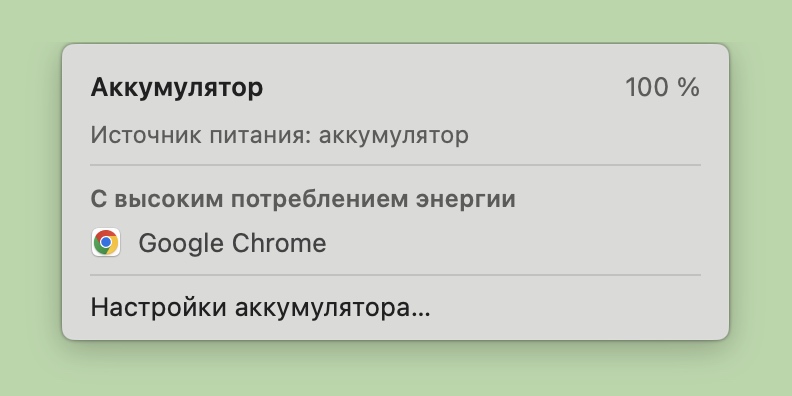 Аккумулятор 100 %

Источник питания: аккумулятор

С высоким потреблением энергии

Google Chrome

Настройки аккумулятора...